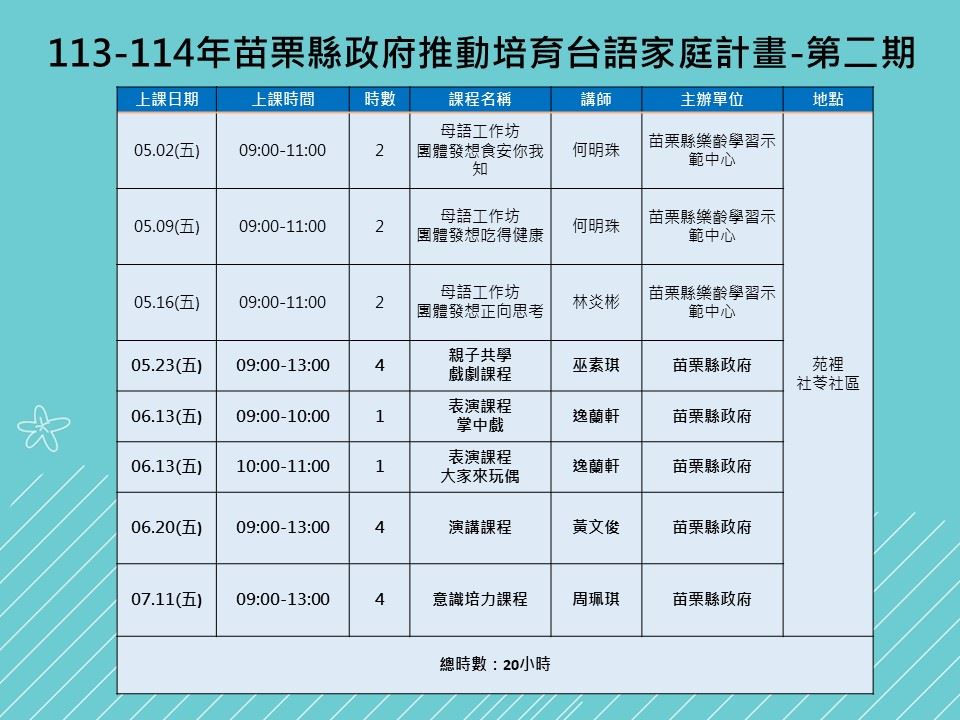 113-114年苗栗縣政府推動培育台語家庭計畫-第二期

| 上課日期 | 上課時間 | 時數 | 課程名稱 | 講師 | 主辦單位 | 地點 |
|---|---|---|---|---|---|---|
| 05.02(五) | 09:00-11:00 | 2 | 母語工作坊 團體發想食安你我知 | 何明珠 | 苗栗縣樂齡學習示範中心 | 苑裡 社苓社區 |
| 05.09(五) | 09:00-11:00 | 2 | 母語工作坊 團體發想吃得健康 | 何明珠 | 苗栗縣樂齡學習示範中心 | |
| 05.16(五) | 09:00-11:00 | 2 | 母語工作坊 團體發想正向思考 | 林炎彬 | 苗栗縣樂齡學習示範中心 | |
| 05.23(五) | 09:00-13:00 | 4 | 親子共學 戲劇課程 | 巫素琪 | 苗栗縣政府 | |
| 06.13(五) | 09:00-10:00 | 1 | 表演課程 掌中戲 | 逸蘭軒 | 苗栗縣政府 | |
| 06.13(五) | 10:00-11:00 | 1 | 表演課程 大家來玩偶 | 逸蘭軒 | 苗栗縣政府 | |
| 06.20(五) | 09:00-13:00 | 4 | 演講課程 | 黃文俊 | 苗栗縣政府 | |
| 07.11(五) | 09:00-13:00 | 4 | 意識培力課程 | 周珮琪 | 苗栗縣政府 | |
| 總時數：20小時 | | | | | | |